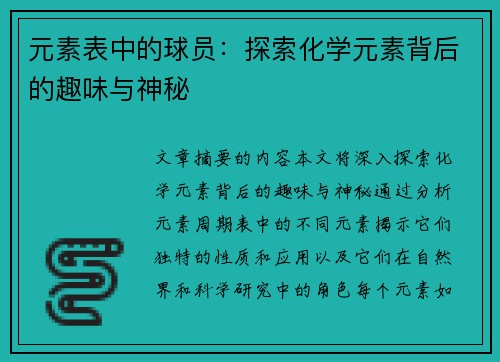 元素表中的球员：探索化学元素背后的趣味与神秘

文章摘要的内容本文将深入探索化学元素背后的趣味与神秘通过分析元素周期表中的不同元素揭示它们独特的性质和应用以及它们在自然界和科学研究中的角色每个元素如